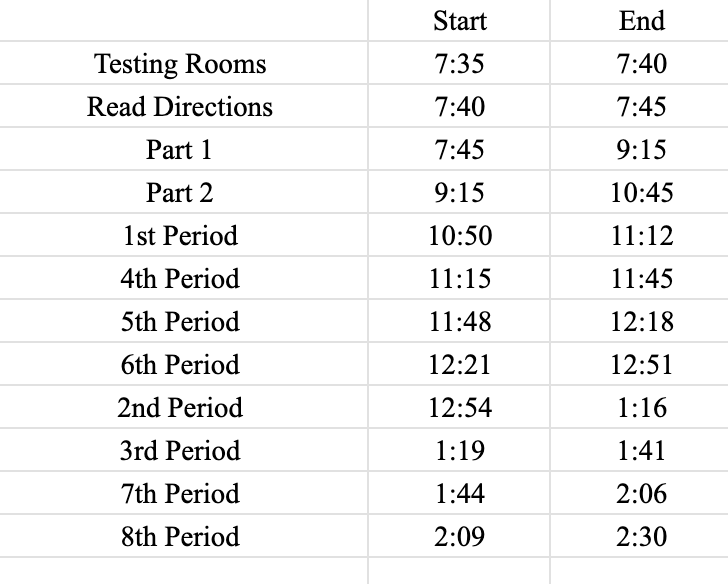 | | Start | End |
|---|---|---|
| Testing Rooms | 7:35 | 7:40 |
| Read Directions | 7:40 | 7:45 |
| Part 1 | 7:45 | 9:15 |
| Part 2 | 9:15 | 10:45 |
| 1st Period | 10:50 | 11:12 |
| 4th Period | 11:15 | 11:45 |
| 5th Period | 11:48 | 12:18 |
| 6th Period | 12:21 | 12:51 |
| 2nd Period | 12:54 | 1:16 |
| 3rd Period | 1:19 | 1:41 |
| 7th Period | 1:44 | 2:06 |
| 8th Period | 2:09 | 2:30 |